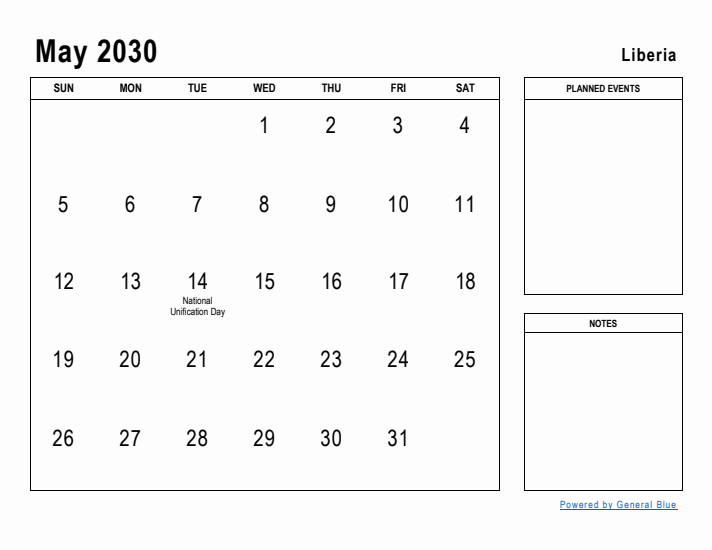 May 2030

Liberia

| SUN | MON | TUE | WED | THU | FRI | SAT |
|---|---|---|---|---|---|---|
| | | | 1 | 2 | 3 | 4 |
| 5 | 6 | 7 | 8 | 9 | 10 | 11 |
| 12 | 13 | 14 National Unification Day | 15 | 16 | 17 | 18 |
| 19 | 20 | 21 | 22 | 23 | 24 | 25 |
| 26 | 27 | 28 | 29 | 30 | 31 | |

PLANNED EVENTS

NOTES

Powered by General Blue